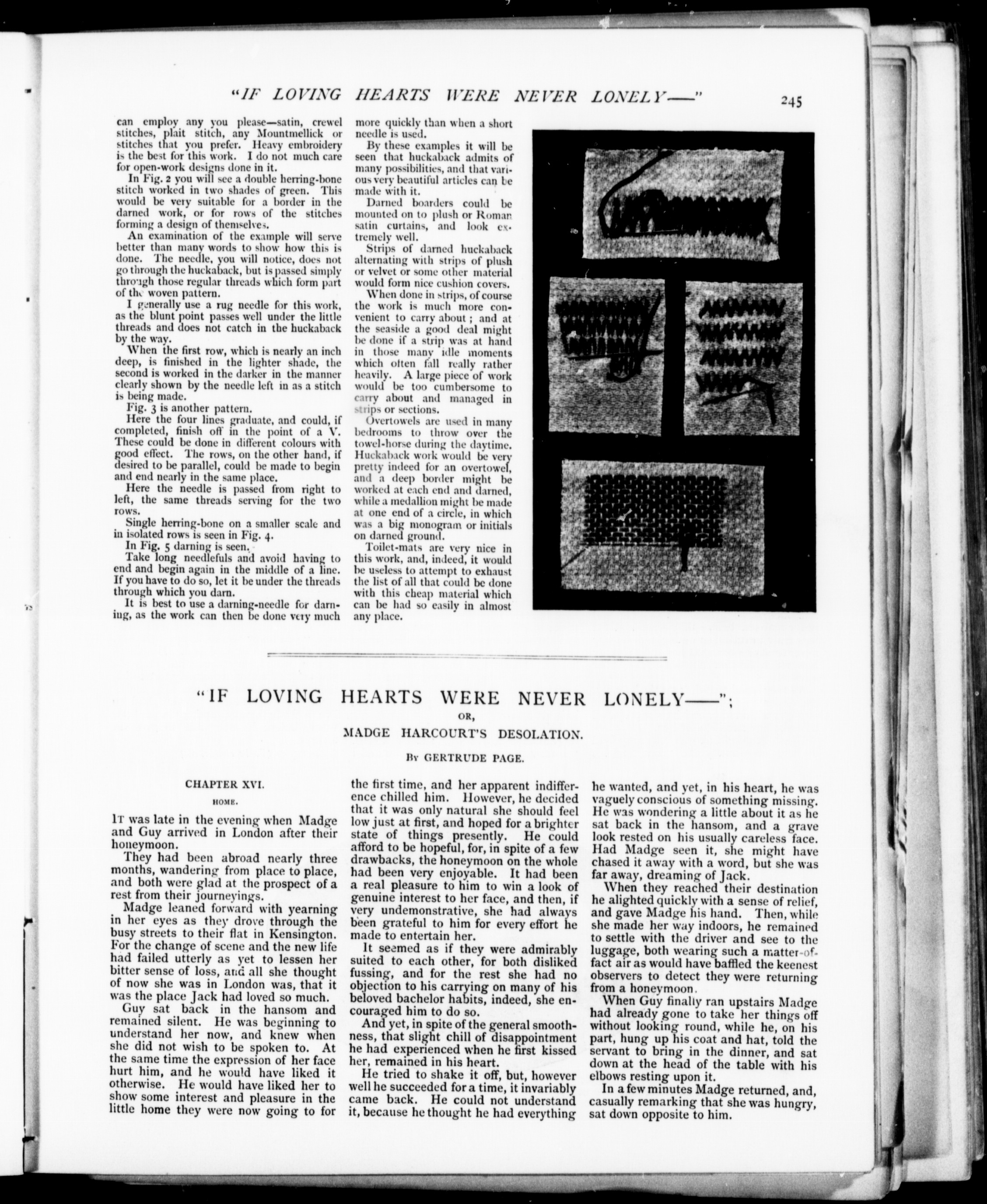 "IF LOVING HEARTS WERE NEVER LONELY——" 245

can employ any you please—satin, crewel stitches, plait stitch, any Mountmellick or stitches that you prefer. Heavy embroidery is the best for this work. I do not much care for open-work designs done in it.

In Fig. 2 you will see a double herring-bone stitch worked in two shades of green. This would be very suitable for a border in the darned work, or for rows of the stitches forming a design of themselves.

An examination of the example will serve better than many words to show how this is done. The needle, you will notice, does not go through the huckaback, but is passed simply through those regular threads which form part of the woven pattern.

I generally use a rug needle for this work, as the blunt point passes well under the little threads and does not catch in the huckaback by the way.

When the first row, which is nearly an inch deep, is finished in the lighter shade, the second is worked in the darker in the manner clearly shown by the needle left in as a stitch is being made.

Fig. 3 is another pattern.

Here the four lines graduate, and could, if completed, finish off in the point of a V. These could be done in different colours with good effect. The rows, on the other hand, if desired to be parallel, could be made to begin and end nearly in the same place.

Here the needle is passed from right to left, the same threads serving for the two rows.

Single herring-bone on a smaller scale and in isolated rows is seen in Fig. 4.

In Fig. 5 darning is seen.

Take long needlefuls and avoid having to end and begin again in the middle of a line. If you have to do so, let it be under the threads through which you darn.

It is best to use a darning-needle for darning, as the work can then be done very much more quickly than when a short needle is used.

By these examples it will be seen that huckaback admits of many possibilities, and that various very beautiful articles can be made with it.

Darned boarders could be mounted on to plush or Roman satin curtains, and look extremely well.

Strips of darned huckaback alternating with strips of plush or velvet or some other material would form nice cushion covers.

When done in strips, of course the work is much more convenient to carry about; and at the seaside a good deal might be done if a strip was at hand in those many idle moments which often fall really rather heavily. A large piece of work would be too cumbersome to carry about and managed in strips or sections.

Overtowels are used in many bedrooms to throw over the towel-horse during the daytime. Huckaback work would be very pretty indeed for an overtowel, and a deep border might be worked at each end and darned, while a medallion might be made at one end of a circle, in which was a big monogram or initials on darned ground.

Toilet-mats are very nice in this work, and, indeed, it would be useless to attempt to exhaust the list of all that could be done with this cheap material which can be had so easily in almost any place.

"IF LOVING HEARTS WERE NEVER LONELY——";
OR,
MADGE HARCOURT'S DESOLATION.

By GERTRUDE PAGE.

CHAPTER XVI.

HOME.

It was late in the evening when Madge and Guy arrived in London after their honeymoon.

They had been abroad nearly three months, wandering from place to place, and both were glad at the prospect of a rest from their journeyings.

Madge leaned forward with yearning in her eyes as they drove through the busy streets to their flat in Kensington. For the change of scene and the new life had failed utterly as yet to lessen her bitter sense of loss, and all she thought of now she was in London was, that it was the place Jack had loved so much.

Guy sat back in the hansom and remained silent. He was beginning to understand her now, and knew when she did not wish to be spoken to. At the same time the expression of her face hurt him, and he would have liked it otherwise. He would have liked her to show some interest and pleasure in the little home they were now going to for the first time, and her apparent indifference chilled him. However, he decided that it was only natural she should feel low just at first, and hoped for a brighter state of things presently. He could afford to be hopeful, for, in spite of a few drawbacks, the honeymoon on the whole had been very enjoyable. It had been a real pleasure to him to win a look of genuine interest to her face, and then, if very undemonstrative, she had always been grateful to him for every effort he made to entertain her.

It seemed as if they were admirably suited to each other, for both disliked fussing, and for the rest she had no objection to his carrying on many of his beloved bachelor habits, indeed, she encouraged him to do so.

And yet, in spite of the general smoothness, that slight chill of disappointment he had experienced when he first kissed her, remained in his heart.

He tried to shake it off, but, however well he succeeded for a time, it invariably came back. He could not understand it, because he thought he had everything he wanted, and yet, in his heart, he was vaguely conscious of something missing. He was wondering a little about it as he sat back in the hansom, and a grave look rested on his usually careless face. Had Madge seen it, she might have chased it away with a word, but she was far away, dreaming of Jack.

When they reached their destination he alighted quickly with a sense of relief, and gave Madge his hand. Then, while she made her way indoors, he remained to settle with the driver and see to the luggage, both wearing such a matter-of-fact air as would have baffled the keenest observers to detect they were returning from a honeymoon.

When Guy finally ran upstairs Madge had already gone to take her things off without looking round, while he, on his part, hung up his coat and hat, told the servant to bring in the dinner, and sat down at the head of the table with his elbows resting upon it.

In a few minutes Madge returned, and, casually remarking that she was hungry, sat down opposite to him.